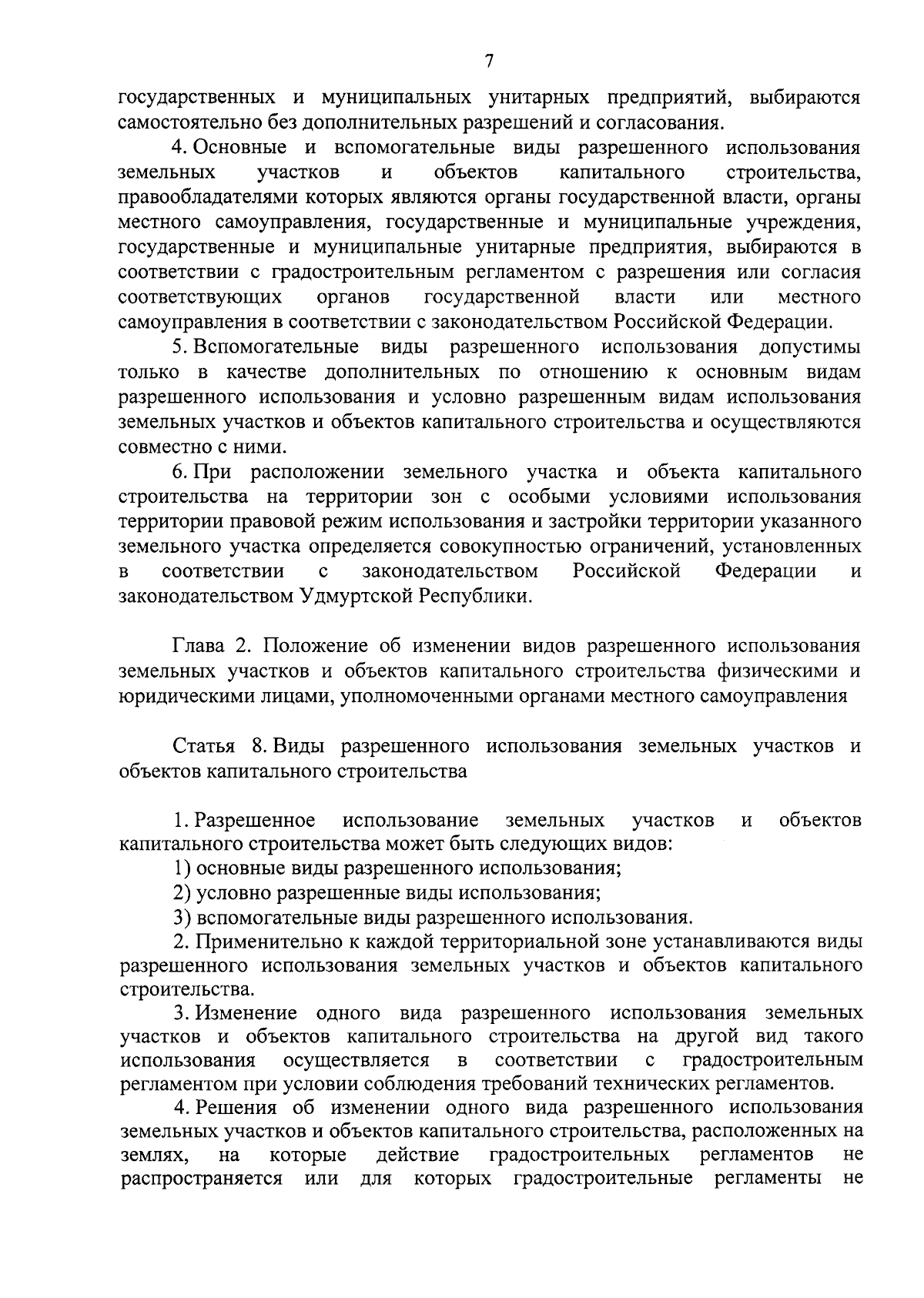 7

государственных и муниципальных унитарных предприятий, выбираются самостоятельно без дополнительных разрешений и согласования.

4. Основные и вспомогательные виды разрешенного использования земельных участков и объектов капитального строительства, правообладателями которых являются органы государственной власти, органы местного самоуправления, государственные и муниципальные учреждения, государственные и муниципальные унитарные предприятия, выбираются в соответствии с градостроительным регламентом с разрешения или согласия соответствующих органов государственной власти или местного самоуправления в соответствии с законодательством Российской Федерации.

5. Вспомогательные виды разрешенного использования допустимы только в качестве дополнительных по отношению к основным видам разрешенного использования и условно разрешенным видам использования земельных участков и объектов капитального строительства и осуществляются совместно с ними.

6. При расположении земельного участка и объекта капитального строительства на территории зон с особыми условиями использования территории правовой режим использования и застройки территории указанного земельного участка определяется совокупностью ограничений, установленных в соответствии с законодательством Российской Федерации и законодательством Удмуртской Республики.

Глава 2. Положение об изменении видов разрешенного использования земельных участков и объектов капитального строительства физическими и юридическими лицами, уполномоченными органами местного самоуправления

Статья 8. Виды разрешенного использования земельных участков и объектов капитального строительства

1. Разрешенное использование земельных участков и объектов капитального строительства может быть следующих видов:
1) основные виды разрешенного использования;
2) условно разрешенные виды использования;
3) вспомогательные виды разрешенного использования.

2. Применительно к каждой территориальной зоне устанавливаются виды разрешенного использования земельных участков и объектов капитального строительства.

3. Изменение одного вида разрешенного использования земельных участков и объектов капитального строительства на другой вид такого использования осуществляется в соответствии с градостроительным регламентом при условии соблюдения требований технических регламентов.

4. Решения об изменении одного вида разрешенного использования земельных участков и объектов капитального строительства, расположенных на землях, на которые действие градостроительных регламентов не распространяется или для которых градостроительные регламенты не